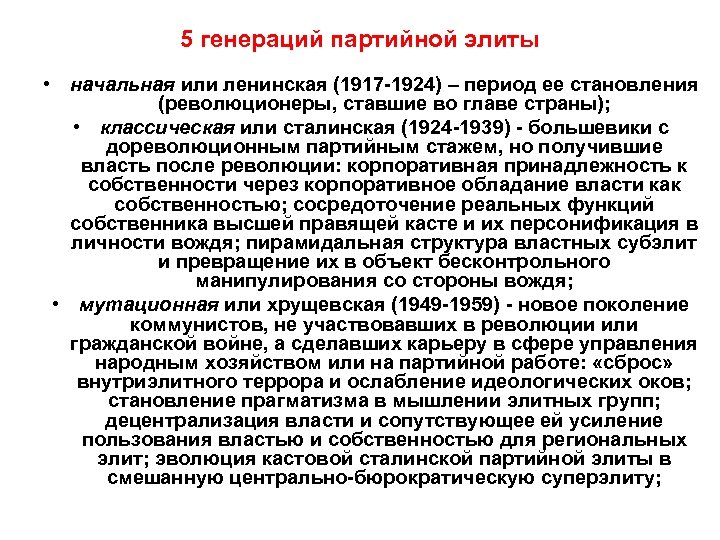 5 генераций партийной элиты

• начальная или ленинская (1917-1924) – период ее становления (революционеры, ставшие во главе страны);

• классическая или сталинская (1924-1939) - большевики с дореволюционным партийным стажем, но получившие власть после революции: корпоративная принадлежность к собственности через корпоративное обладание власти как собственностью; сосредоточение реальных функций собственника высшей правящей касте и их персонификация в личности вождя; пирамидальная структура властных субэлит и превращение их в объект бесконтрольного манипулирования со стороны вождя;

• мутационная или хрущевская (1949-1959) - новое поколение коммунистов, не участвовавших в революции или гражданской войне, а сделавших карьеру в сфере управления народным хозяйством или на партийной работе: «сброс» внутриэлитного террора и ослабление идеологических оков; становление прагматизма в мышлении элитных групп; децентрализация власти и сопутствующее ей усиление пользования властью и собственностью для региональных элит; эволюция кастовой сталинской партийной элиты в смешанную центрально-бюрократическую суперэлиту;